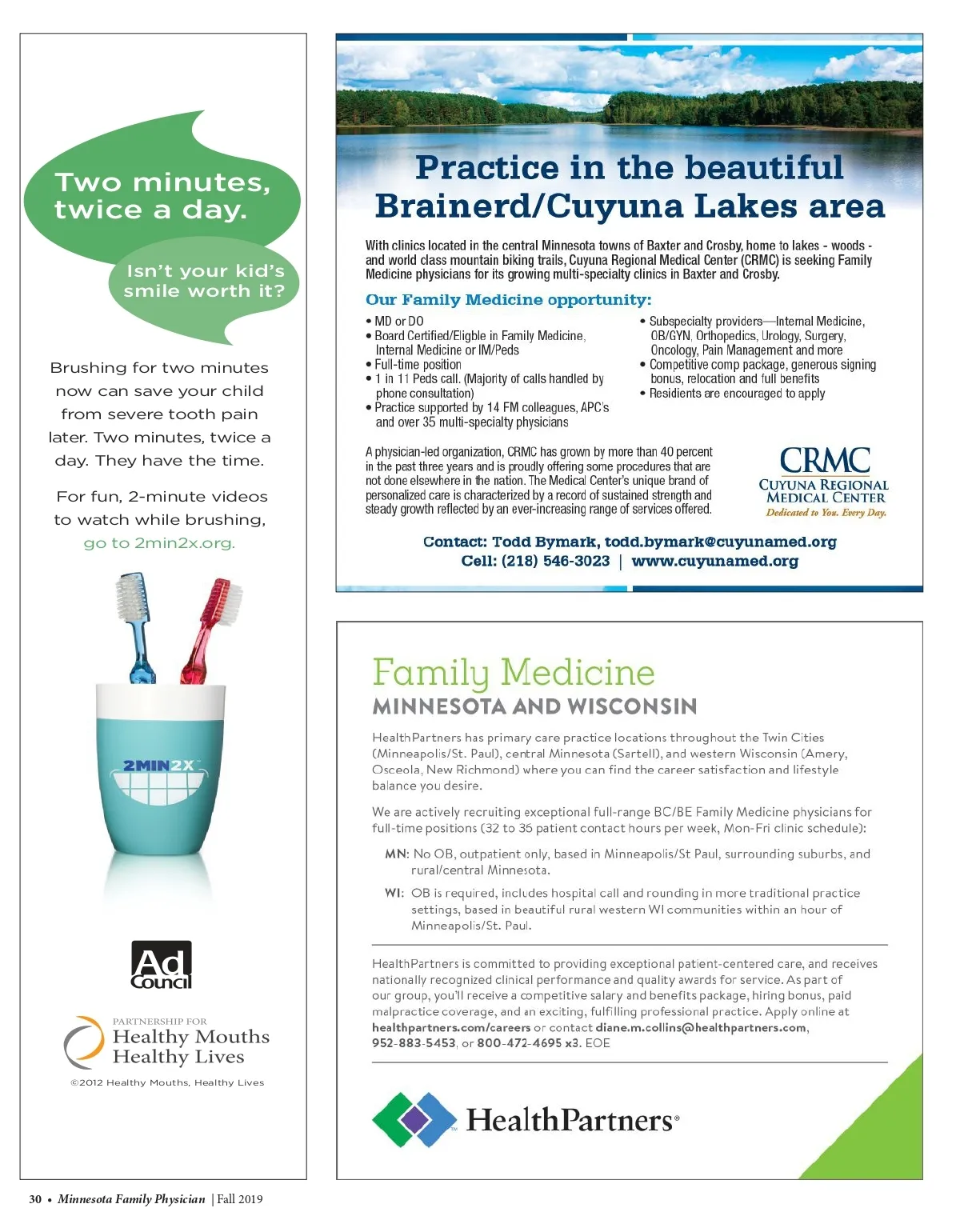 Two minutes, twice a day.

Isn't your kid's smile worth it?

Brushing for two minutes now can save your child from severe tooth pain later. Two minutes, twice a day. They have the time.

For fun, 2-minute videos to watch while brushing, go to 2min2x.org.

2MIN2X

Ad Council

PARTNERSHIP FOR
Healthy Mouths
Healthy Lives

©2012 Healthy Mouths, Healthy Lives

Practice in the beautiful Brainerd/Cuyuna Lakes area

With clinics located in the central Minnesota towns of Baxter and Crosby, home to lakes - woods - and world class mountain biking trails, Cuyuna Regional Medical Center (CRMC) is seeking Family Medicine physicians for its growing multi-specialty clinics in Baxter and Crosby.

Our Family Medicine opportunity:

• MD or DO
• Board Certified/Eligible in Family Medicine, Internal Medicine or IM/Peds
• Full-time position
• 1 in 11 Peds call. (Majority of calls handled by phone consultation)
• Practice supported by 14 FM colleagues, APC's and over 35 multi-specialty physicians

• Subspecialty providers—Internal Medicine, OB/GYN, Orthopedics, Urology, Surgery, Oncology, Pain Management and more
• Competitive comp package, generous signing bonus, relocation and full benefits
• Residents are encouraged to apply

A physician-led organization, CRMC has grown by more than 40 percent in the past three years and is proudly offering some procedures that are not done elsewhere in the nation. The Medical Center's unique brand of personalized care is characterized by a record of sustained strength and steady growth reflected by an ever-increasing range of services offered.

CRMC
CUYUNA REGIONAL MEDICAL CENTER
Dedicated to You. Every Day.

Contact: Todd Bymark, todd.bymark@cuyunamed.org
Cell: (218) 546-3023 | www.cuyunamed.org

Family Medicine
MINNESOTA AND WISCONSIN

HealthPartners has primary care practice locations throughout the Twin Cities (Minneapolis/St. Paul), central Minnesota (Sartell), and western Wisconsin (Amery, Osceola, New Richmond) where you can find the career satisfaction and lifestyle balance you desire.

We are actively recruiting exceptional full-range BC/BE Family Medicine physicians for full-time positions (32 to 36 patient contact hours per week, Mon-Fri clinic schedule):

MN: No OB, outpatient only, based in Minneapolis/St Paul, surrounding suburbs, and rural/central Minnesota.

WI: OB is required, includes hospital call and rounding in more traditional practice settings, based in beautiful rural western WI communities within an hour of Minneapolis/St. Paul.

HealthPartners is committed to providing exceptional patient-centered care, and receives nationally recognized clinical performance and quality awards for service. As part of our group, you'll receive a competitive salary and benefits package, hiring bonus, paid malpractice coverage, and an exciting, fulfilling professional practice. Apply online at healthpartners.com/careers or contact diane.m.collins@healthpartners.com, 952-883-5453, or 800-472-4695 x3. EOE

HealthPartners®

30 • Minnesota Family Physician | Fall 2019